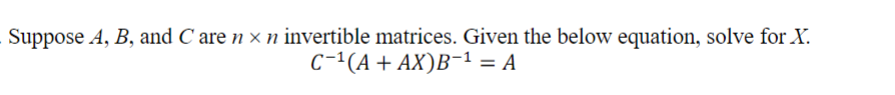 Suppose $A$, $B$, and $C$ are $n \times n$ invertible matrices. Given the below equation, solve for $X$.

$C^{-1}(A + AX)B^{-1} = A$